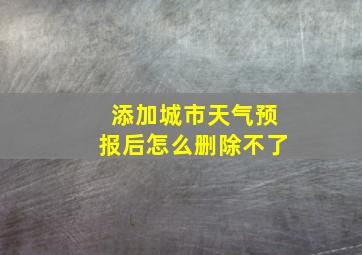 添加城市天气预报后怎么删除不了